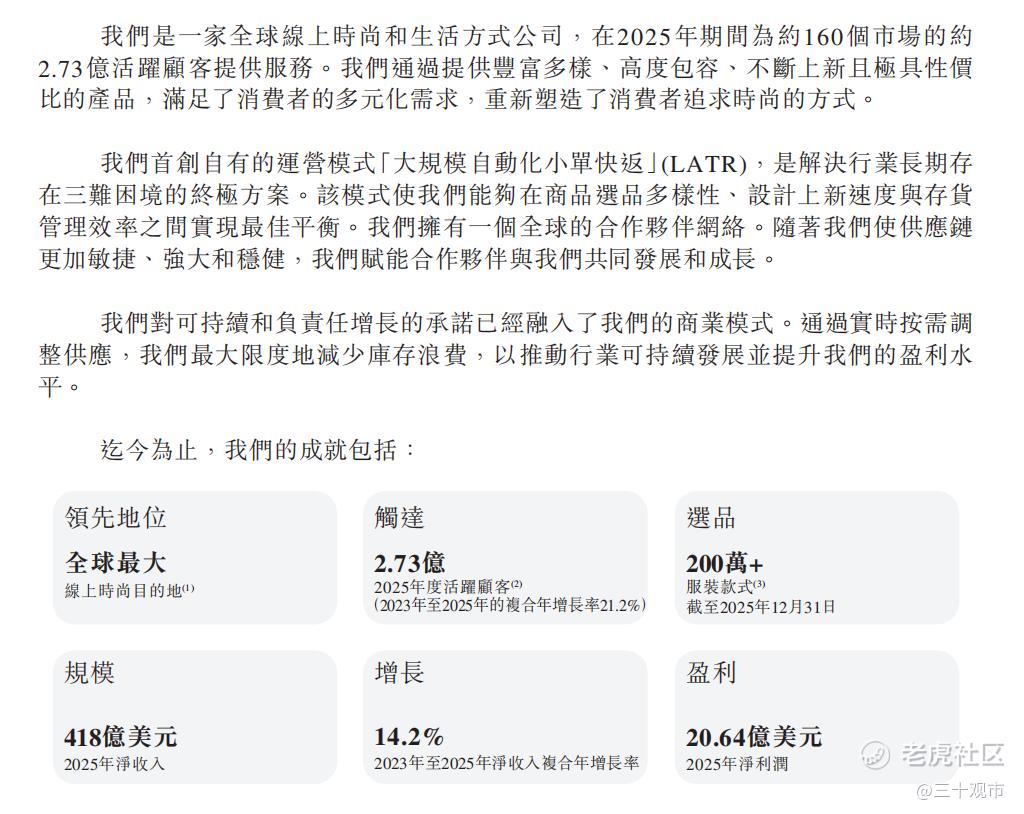 我們是一家全球線上時尚和生活方式公司，在2025年期間為約160個市場的約2.73億活躍顧客提供服務。我們通過提供豐富多樣、高度包容、不斷上新且極具性價比的產品，滿足了消費者的多元化需求，重新塑造了消費者追求時尚的方式。

我們首創自有的運營模式「大規模自動化小單快返」(LATR)，是解決行業長期存在三難困境的終極方案。該模式使我們能夠在商品選品多樣性、設計上新速度與存貨管理效率之間實現最佳平衡。我們擁有一個全球的合作夥伴網絡。隨著我們使供應鏈更加敏捷、強大和穩健，我們賦能合作夥伴與我們共同發展和成長。

我們對可持續和負責任增長的承諾已經融入了我們的商業模式。通過實時按需調整供應，我們最大限度地減少庫存浪費，以推動行業可持續發展並提升我們的盈利水平。

迄今為止，我們的成就包括：

領先地位
全球最大
線上時尚目的地$^{(1)}$

觸達
2.73億
2025年度活躍顧客$^{(2)}$
(2023年至2025年的複合年增長率21.2%)

選品
200萬+
服裝款式$^{(3)}$
截至2025年12月31日

規模
418億美元
2025年淨收入

增長
14.2%
2023年至2025年淨收入複合年增長率

盈利
20.64億美元
2025年淨利潤

老虎社区
@三十观市